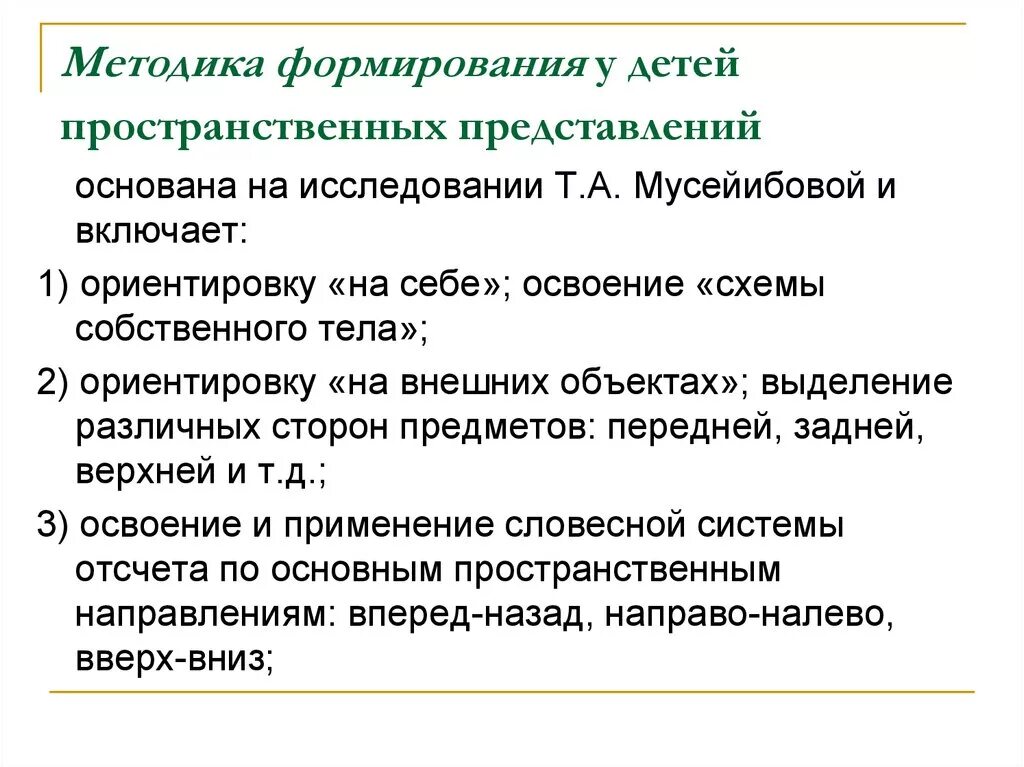 Методика формирования у детей пространственных представлений

основана на исследовании Т.А. Мусейибовой и включает:

1) ориентировку «на себе»; освоение «схемы собственного тела»;

2) ориентировку «на внешних объектах»; выделение различных сторон предметов: передней, задней, верхней и т.д.;

3) освоение и применение словесной системы отсчета по основным пространственным направлениям: вперед-назад, направо-налево, вверх-вниз;